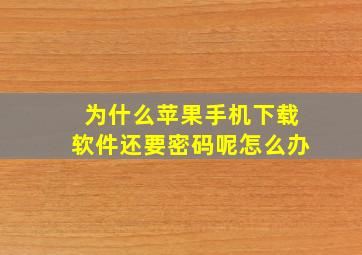 为什么苹果手机下载软件还要密码呢怎么办